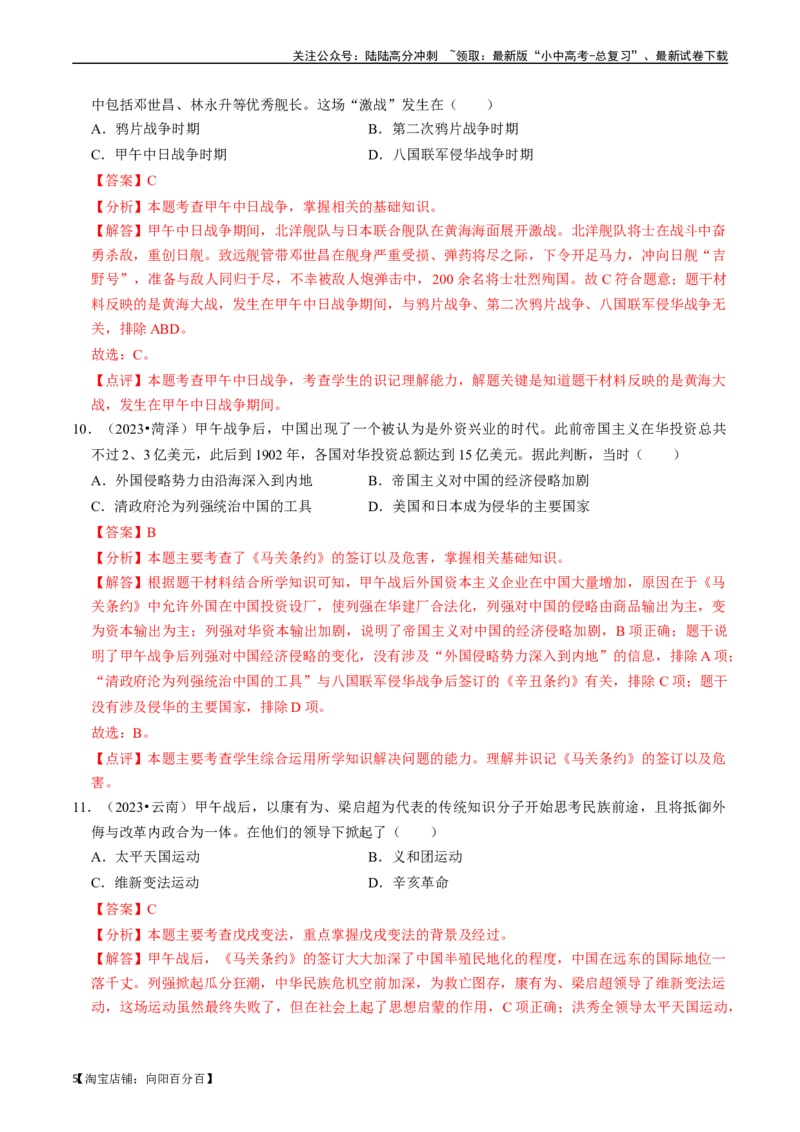 关注公众号：陆陆高分冲刺 ~领取：最新版“小中高考-总复习”、最新试卷下载

中包括邓世昌、林永升等优秀舰长。这场“激战”发生在（　　）

A．鸦片战争时期　　B．第二次鸦片战争时期

C．甲午中日战争时期　　D．八国联军侵华战争时期

【答案】C

【分析】本题考查甲午中日战争，掌握相关的基础知识。

【解答】甲午中日战争期间，北洋舰队与日本联合舰队在黄海海面展开激战。北洋舰队将士在战斗中奋勇杀敌，重创日舰。致远舰管带邓世昌在舰身严重受损、弹药将尽之际，下令开足马力，冲向日舰“吉野号”，准备与敌人同归于尽，不幸被敌人炮弹击中，200余名将士壮烈殉国。故C符合题意；题干材料反映的是黄海大战，发生在甲午中日战争期间，与鸦片战争、第二次鸦片战争、八国联军侵华战争无关，排除ABD。

故选：C。

【点评】本题考查甲午中日战争，考查学生的识记理解能力，解题关键是知道题干材料反映的是黄海大战，发生在甲午中日战争期间。

10．（2023•菏泽）甲午战争后，中国出现了一个被认为是外资兴业的时代。此前帝国主义在华投资总共不过2、3亿美元，此后到1902年，各国对华投资总额达到15亿美元。据此判断，当时（　　）

A．外国侵略势力由沿海深入到内地　　B．帝国主义对中国的经济侵略加剧

C．清政府沦为列强统治中国的工具　　D．美国和日本成为侵华的主要国家

【答案】B

【分析】本题主要考查了《马关条约》的签订以及危害，掌握相关基础知识。

【解答】根据题干材料结合所学知识可知，甲午战后外国资本主义企业在中国大量增加，原因在于《马关条约》中允许外国在中国投资设厂，使列强在华建厂合法化，列强对中国的侵略由商品输出为主，变为资本输出为主；列强对华资本输出加剧，说明了帝国主义对中国的经济侵略加剧，B项正确；题干说明了甲午战争后列强对中国经济侵略的变化，没有涉及“外国侵略势力深入到内地”的信息，排除A项；“清政府沦为列强统治中国的工具”与八国联军侵华战争后签订的《辛丑条约》有关，排除C项；题干没有涉及侵华的主要国家，排除D项。

故选：B。

【点评】本题主要考查学生综合运用所学知识解决问题的能力。理解并识记《马关条约》的签订以及危害。

11．（2023•云南）甲午战后，以康有为、梁启超为代表的传统知识分子开始思考民族前途，且将抵御外侮与改革内政合为一体。在他们的领导下掀起了（　　）

A．太平天国运动　　B．义和团运动

C．维新变法运动　　D．辛亥革命

【答案】C

【分析】本题主要考查戊戌变法，重点掌握戊戌变法的背景及经过。

【解答】甲午战后，《马关条约》的签订大大加深了中国半殖民地化的程度，中国在远东的国际地位一落千丈。列强掀起瓜分狂潮，中华民族危机空前加深，为救亡图存，康有为、梁启超领导了维新变法运动，这场运动虽然最终失败了，但在社会上起了思想启蒙的作用，C项正确；洪秀全领导太平天国运动，

5【淘宝店铺：向阳百分百】